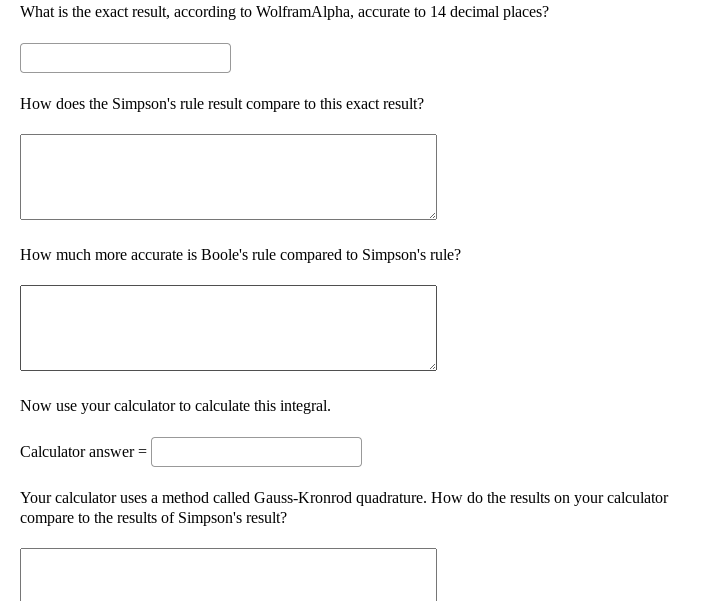 What is the exact result, according to WolframAlpha, accurate to 14 decimal places?

How does the Simpson's rule result compare to this exact result?

How much more accurate is Boole's rule compared to Simpson's rule?

Now use your calculator to calculate this integral.

Calculator answer =

Your calculator uses a method called Gauss-Kronrod quadrature. How do the results on your calculator compare to the results of Simpson's result?